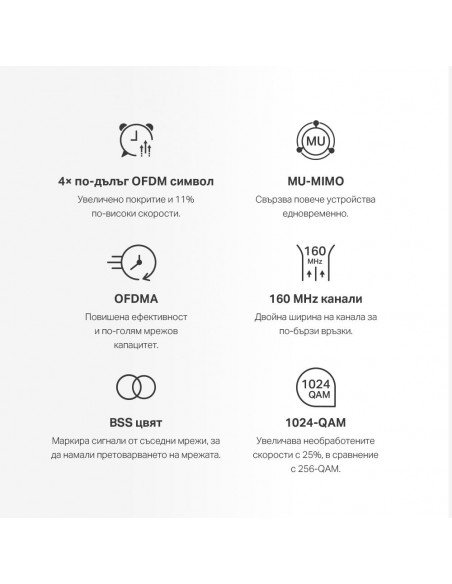 4× по-дълъг OFDM символ

Увеличено покритие и 11% по-високи скорости.

OFDMA

Повишена ефективност и по-голям мрежов капацитет.

BSS цвят

Маркира сигнали от съседни мрежи, за да намали претоварването на мрежата.

MU

MU-MIMO

Свързва повече устройства едновременно.

160 MHz

160 MHz канали

Двойна ширина на канала за по-бързи връзки.

1024 QAM

1024-QAM

Увеличава необработените скорости с 25%, в сравнение с 256-QAM.